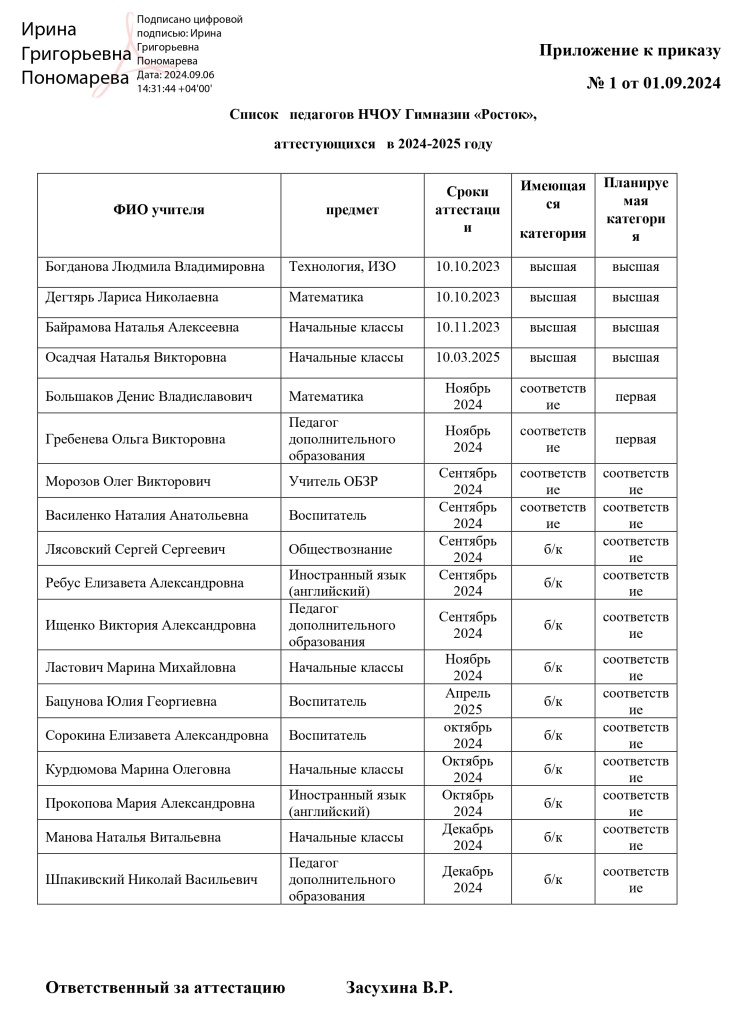 Ирина Григорьевна Пономарева

Подписано цифровой подписью: Ирина Григорьевна Пономарева Дата: 2024.09.06 14:31:44 +04'00'

Приложение к приказу

№ 1 от 01.09.2024

Список педагогов НЧОУ Гимназии «Росток»,

аттестующихся в 2024-2025 году

| ФИО учителя | предмет | Сроки аттестации | Имеющаяся категория | Планируемая категория |
|---|---|---|---|---|
| Богданова Людмила Владимировна | Технология, ИЗО | 10.10.2023 | высшая | высшая |
| Дегтярь Лариса Николаевна | Математика | 10.10.2023 | высшая | высшая |
| Байрамова Наталья Алексеевна | Начальные классы | 10.11.2023 | высшая | высшая |
| Осадчая Наталья Викторовна | Начальные классы | 10.03.2025 | высшая | высшая |
| Большаков Денис Владиславович | Математика | Ноябрь 2024 | соответствие | первая |
| Гребенева Ольга Викторовна | Педагог дополнительного образования | Ноябрь 2024 | соответствие | первая |
| Морозов Олег Викторович | Учитель ОБЗР | Сентябрь 2024 | соответствие | соответствие |
| Василенко Наталия Анатольевна | Воспитатель | Сентябрь 2024 | соответствие | соответствие |
| Лясовский Сергей Сергеевич | Обществознание | Сентябрь 2024 | б/к | соответствие |
| Ребус Елизавета Александровна | Иностранный язык (английский) | Сентябрь 2024 | б/к | соответствие |
| Ищенко Виктория Александровна | Педагог дополнительного образования | Сентябрь 2024 | б/к | соответствие |
| Ластович Марина Михайловна | Начальные классы | Ноябрь 2024 | б/к | соответствие |
| Бацунова Юлия Георгиевна | Воспитатель | Апрель 2025 | б/к | соответствие |
| Сорокина Елизавета Александровна | Воспитатель | октябрь 2024 | б/к | соответствие |
| Курдюмова Марина Олеговна | Начальные классы | Октябрь 2024 | б/к | соответствие |
| Прокопова Мария Александровна | Иностранный язык (английский) | Октябрь 2024 | б/к | соответствие |
| Манова Наталья Витальевна | Начальные классы | Декабрь 2024 | б/к | соответствие |
| Шпакивский Николай Васильевич | Педагог дополнительного образования | Декабрь 2024 | б/к | соответствие |

Ответственный за аттестацию Засухина В.Р.